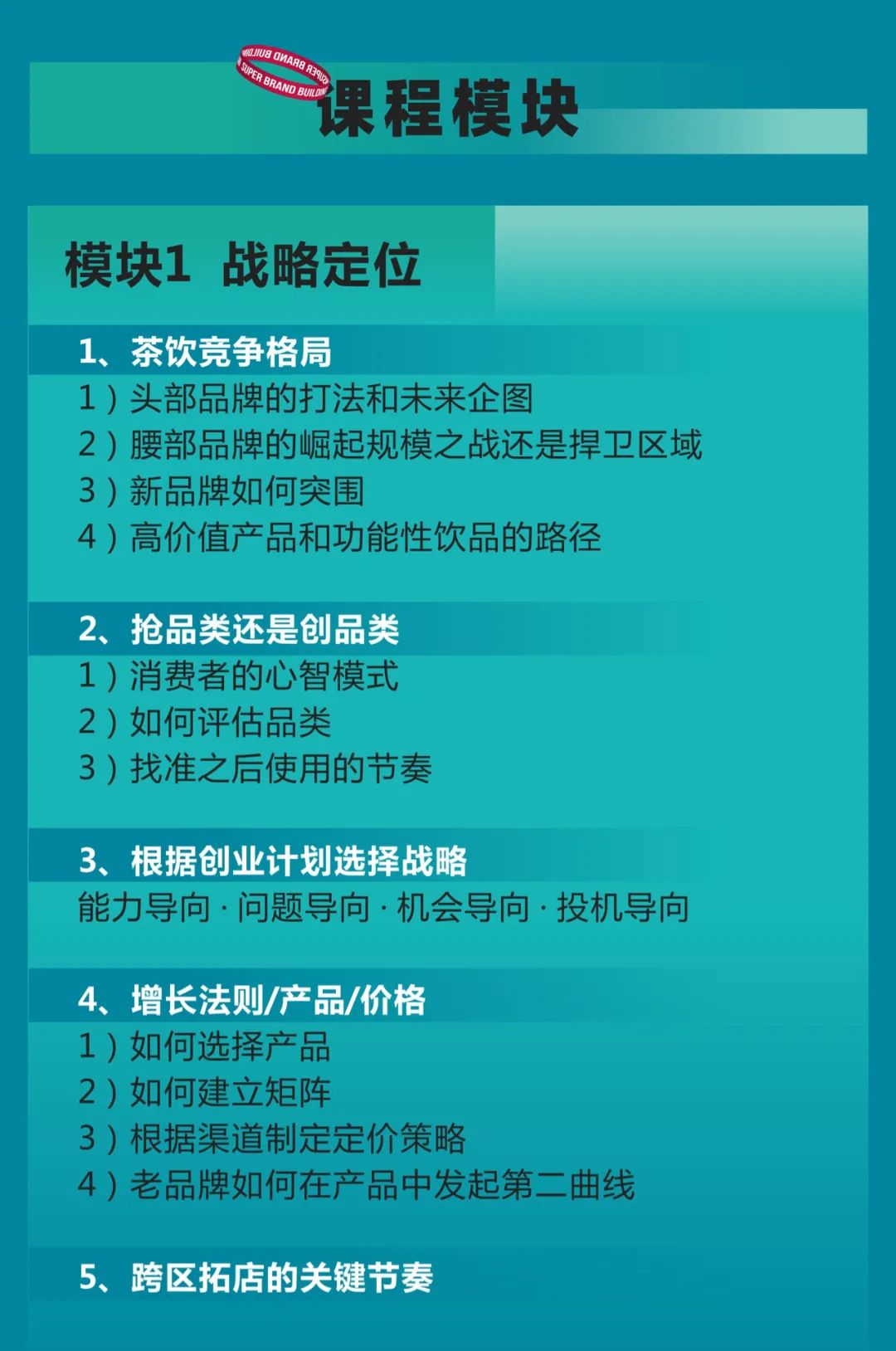 SUPER BRAND BUILDING

课程模块

模块1 战略定位

1、茶饮竞争格局
1）头部品牌的打法和未来企图
2）腰部品牌的崛起规模之战还是捍卫区域
3）新品牌如何突围
4）高价值产品和功能性饮品的路径

2、抢品类还是创品类
1）消费者的心智模式
2）如何评估品类
3）找准之后使用的节奏

3、根据创业计划选择战略
能力导向 · 问题导向 · 机会导向 · 投机导向

4、增长法则/产品/价格
1）如何选择产品
2）如何建立矩阵
3）根据渠道制定定价策略
4）老品牌如何在产品中发起第二曲线

5、跨区拓店的关键节奏